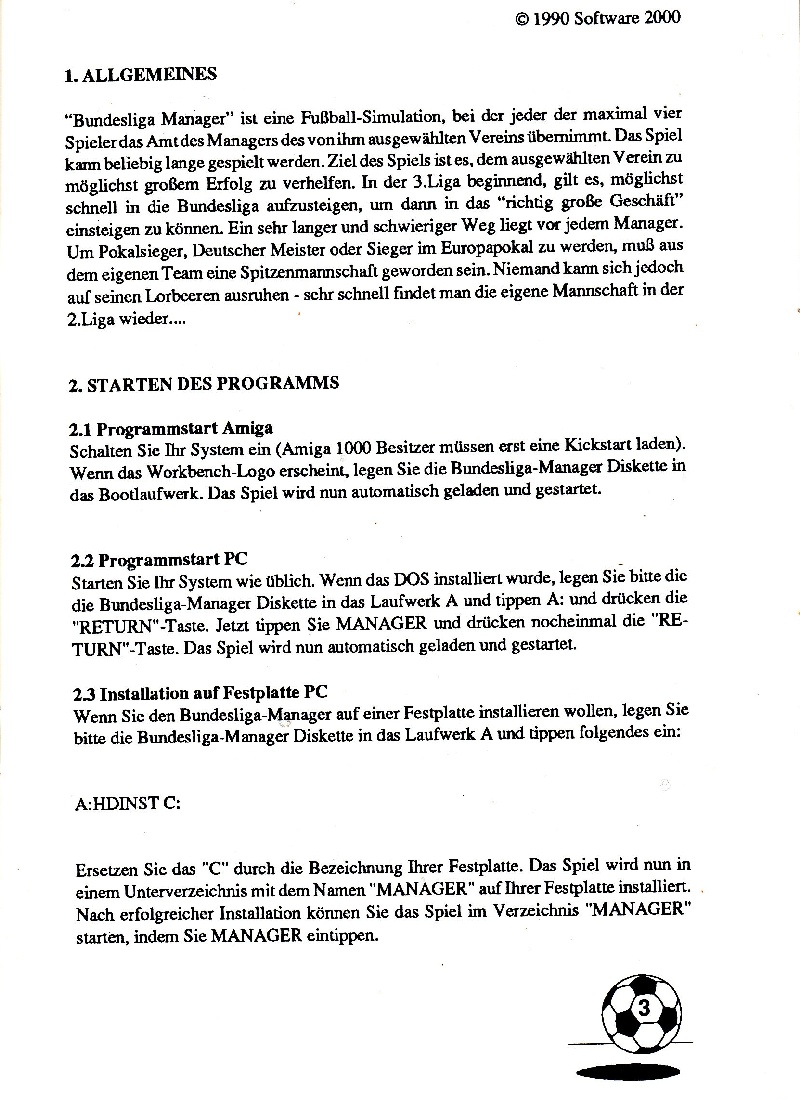 © 1990 Software 2000

1. ALLGEMEINES

"Bundesliga Manager" ist eine Fußball-Simulation, bei der jeder der maximal vier Spieler das Amt des Managers des von ihm ausgewählten Vereins übernimmt. Das Spiel kann beliebig lange gespielt werden. Ziel des Spiels ist es, dem ausgewählten Verein zu möglichst großem Erfolg zu verhelfen. In der 3.Liga beginnend, gilt es, möglichst schnell in die Bundesliga aufzusteigen, um dann in das "richtig große Geschäft" einsteigen zu können. Ein sehr langer und schwieriger Weg liegt vor jedem Manager. Um Pokalsieger, Deutscher Meister oder Sieger im Europapokal zu werden, muß aus dem eigenen Team eine Spitzenmannschaft geworden sein. Niemand kann sich jedoch auf seinen Lorbeeren ausruhen - sehr schnell findet man die eigene Mannschaft in der 2.Liga wieder....

2. STARTEN DES PROGRAMMS

2.1 Programmstart Amiga
Schalten Sie Ihr System ein (Amiga 1000 Besitzer müssen erst eine Kickstart laden). Wenn das Workbench-Logo erscheint, legen Sie die Bundesliga-Manager Diskette in das Bootlaufwerk. Das Spiel wird nun automatisch geladen und gestartet.

2.2 Programmstart PC
Starten Sie Ihr System wie üblich. Wenn das DOS installiert wurde, legen Sie bitte die die Bundesliga-Manager Diskette in das Laufwerk A und tippen A: und drücken die "RETURN"-Taste. Jetzt tippen Sie MANAGER und drücken nocheinmal die "RETURN"-Taste. Das Spiel wird nun automatisch geladen und gestartet.

2.3 Installation auf Festplatte PC
Wenn Sie den Bundesliga-Manager auf einer Festplatte installieren wollen, legen Sie bitte die Bundesliga-Manager Diskette in das Laufwerk A und tippen folgendes ein:

A:HDINST C:

Ersetzen Sie das "C" durch die Bezeichnung Ihrer Festplatte. Das Spiel wird nun in einem Unterverzeichnis mit dem Namen "MANAGER" auf Ihrer Festplatte installiert. Nach erfolgreicher Installation können Sie das Spiel im Verzeichnis "MANAGER" starten, indem Sie MANAGER eintippen.

3